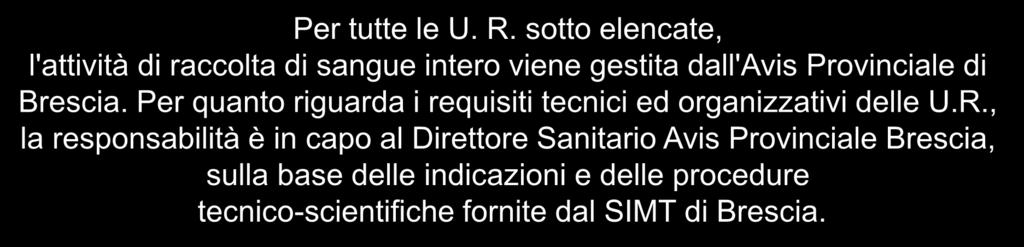 Per tutte le U. R. sotto elencate, l'attività di raccolta di sangue intero viene gestita dall'Avis Provinciale di Brescia. Per quanto riguarda i requisiti tecnici ed organizzativi delle U.R., la responsabilità è in capo al Direttore Sanitario Avis Provinciale Brescia, sulla base delle indicazioni e delle procedure tecnico-scientifiche fornite dal SIMT di Brescia.